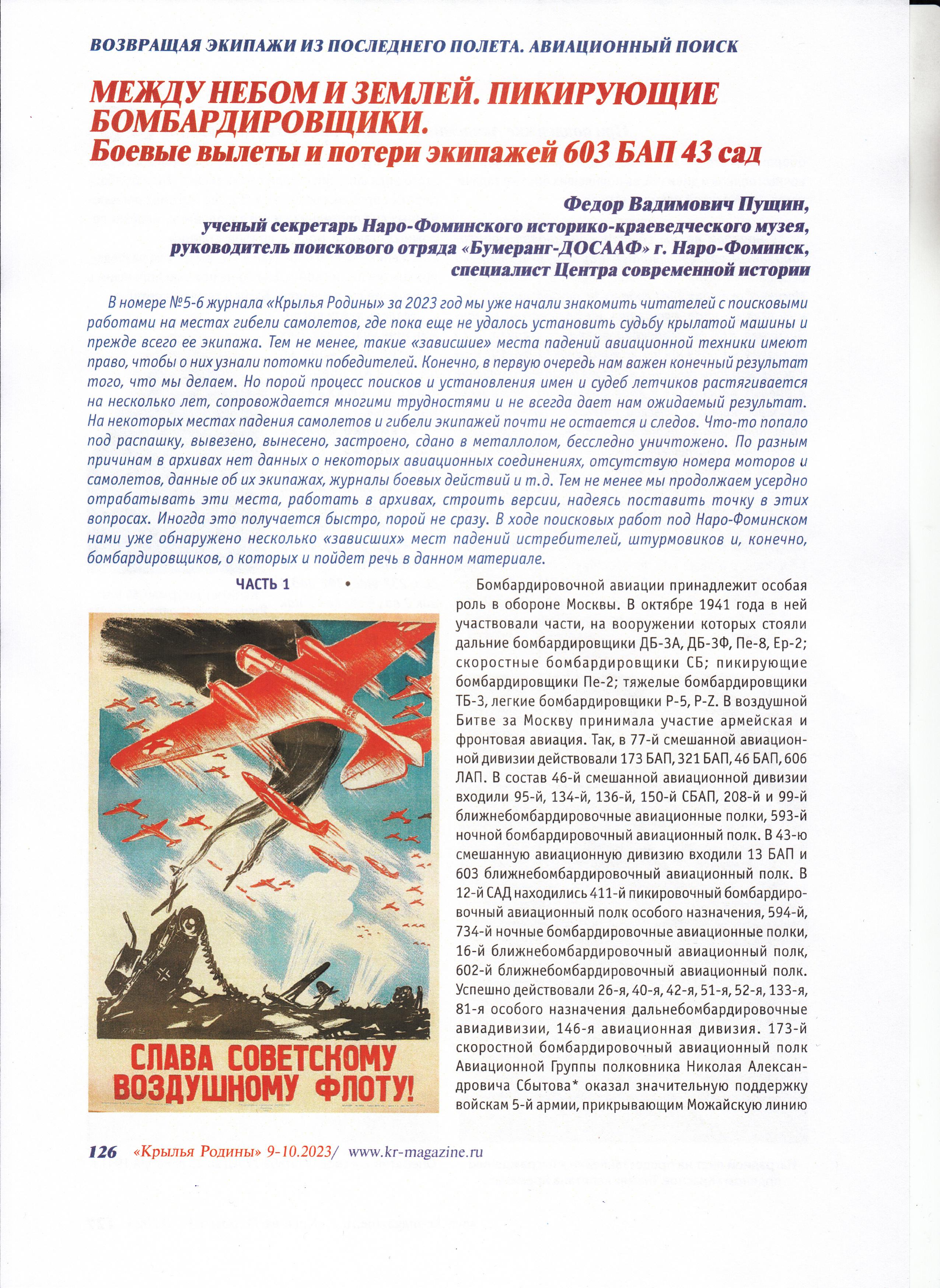 ВОЗВРАЩАЯ ЭКИПАЖИ ИЗ ПОСЛЕДНЕГО ПОЛЕТА. АВИАЦИОННЫЙ ПОИСК

МЕЖДУ НЕБОМ И ЗЕМЛЕЙ. ПИКИРУЮЩИЕ БОМБАРДИРОВЩИКИ.
Боевые вылеты и потери экипажей 603 БАП 43 сад

Федор Вадимович Пущин,
ученый секретарь Наро-Фоминского историко-краеведческого музея,
руководитель поискового отряда «Бумеранг-ДОСААФ» г. Наро-Фоминск,
специалист Центра современной истории

В номере №5-6 журнала «Крылья Родины» за 2023 год мы уже начали знакомить читателей с поисковыми работами на местах гибели самолетов, где пока еще не удалось установить судьбу крылатой машины и прежде всего ее экипажа. Тем не менее, такие «зависшие» места падений авиационной техники имеют право, чтобы о них узнали потомки победителей. Конечно, в первую очередь нам важен конечный результат того, что мы делаем. Но порой процесс поисков и установления имен и судеб летчиков растягивается на несколько лет, сопровождается многими трудностями и не всегда дает нам ожидаемый результат. На некоторых местах падения самолетов и гибели экипажей почти не остается и следов. Что-то попало под распашку, вывезено, вынесено, застроено, сдано в металлолом, бесследно уничтожено. По разным причинам в архивах нет данных о некоторых авиационных соединениях, отсутствую номера моторов и самолетов, данные об их экипажах, журналы боевых действий и т.д. Тем не менее мы продолжаем усердно отрабатывать эти места, работать в архивах, строить версии, надеясь поставить точку в этих вопросах. Иногда это получается быстро, порой не сразу. В ходе поисковых работ под Наро-Фоминском нами уже обнаружено несколько «зависших» мест падений истребителей, штурмовиков и, конечно, бомбардировщиков, о которых и пойдет речь в данном материале.

ЧАСТЬ 1

СЛАВА СОВЕТСКОМУ ВОЗДУШНОМУ ФЛОТУ!

Бомбардировочной авиации принадлежит особая роль в обороне Москвы. В октябре 1941 года в ней участвовали части, на вооружении которых стояли дальние бомбардировщики ДБ-3А, ДБ-3Ф, Пе-8, Ер-2; скоростные бомбардировщики СБ; пикирующие бомбардировщики Пе-2; тяжелые бомбардировщики ТБ-3, легкие бомбардировщики Р-5, P-Z. В воздушной Битве за Москву принимала участие армейская и фронтовая авиация. Так, в 77-й смешанной авиационной дивизии действовали 173 БАП, 321 БАП, 46 БАП, 606 ЛАП. В состав 46-й смешанной авиационной дивизии входили 95-й, 134-й, 136-й, 150-й СБАП, 208-й и 99-й ближнебомбардировочные авиационные полки, 593-й ночной бомбардировочный авиационный полк. В 43-ю смешанную авиационную дивизию входили 13 БАП и 603 ближнебомбардировочный авиационный полк. В 12-й САД находились 411-й пикировочный бомбардировочный авиационный полк особого назначения, 594-й, 734-й ночные бомбардировочные авиационные полки, 16-й ближнебомбардировочный авиационный полк, 602-й ближнебомбардировочный авиационный полк. Успешно действовали 26-я, 40-я, 42-я, 51-я, 52-я, 133-я, 81-я особого назначения дальнебомбардировочные авиадивизии, 146-я авиационная дивизия. 173-й скоростной бомбардировочный авиационный полк Авиационной Группы полковника Николая Александровича Сбытова* оказал значительную поддержку войскам 5-й армии, прикрывающим Можайскую линию

126 «Крылья Родины» 9-10.2023/ www.kr-magazine.ru